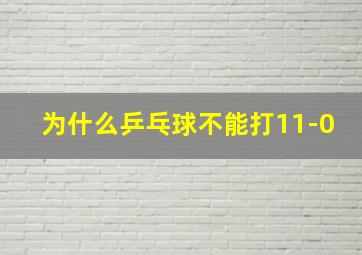 为什么乒乓球不能打11-0